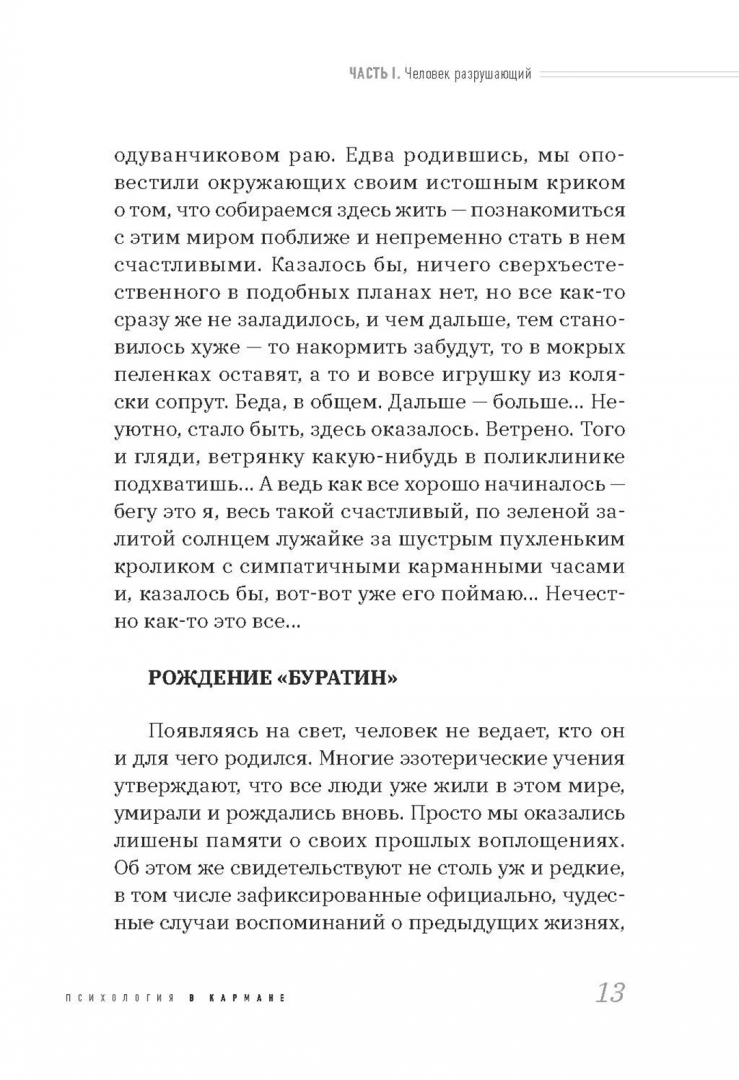 ЧАСТЬ I. Человек разрушающий

одуванчиковом раю. Едва родившись, мы оповестили окружающих своим истошным криком о том, что собираемся здесь жить — познакомиться с этим миром поближе и непременно стать в нем счастливыми. Казалось бы, ничего сверхъестественного в подобных планах нет, но все как-то сразу же не заладилось, и чем дальше, тем становилось хуже — то накормить забудут, то в мокрых пеленках оставят, а то и вовсе игрушку из коляски сопрут. Беда, в общем. Дальше — больше... Неуютно, стало быть, здесь оказалось. Ветрено. Того и гляди, ветрянку какую-нибудь в поликлинике подхватишь... А ведь как все хорошо начиналось — бегу это я, весь такой счастливый, по зеленой залитой солнцем лужайке за шустрым пухленьким кроликом с симпатичными карманными часами и, казалось бы, вот-вот уже его поймаю... Нечестно как-то это все...

РОЖДЕНИЕ «БУРАТИН»

Появляясь на свет, человек не ведает, кто он и для чего родился. Многие эзотерические учения утверждают, что все люди уже жили в этом мире, умирали и рождались вновь. Просто мы оказались лишены памяти о своих прошлых воплощениях. Об этом же свидетельствуют не столь уж и редкие, в том числе зафиксированные официально, чудесные случаи воспоминаний о предыдущих жизнях,

ПСИХОЛОГИЯ В КАРМАНЕ 13